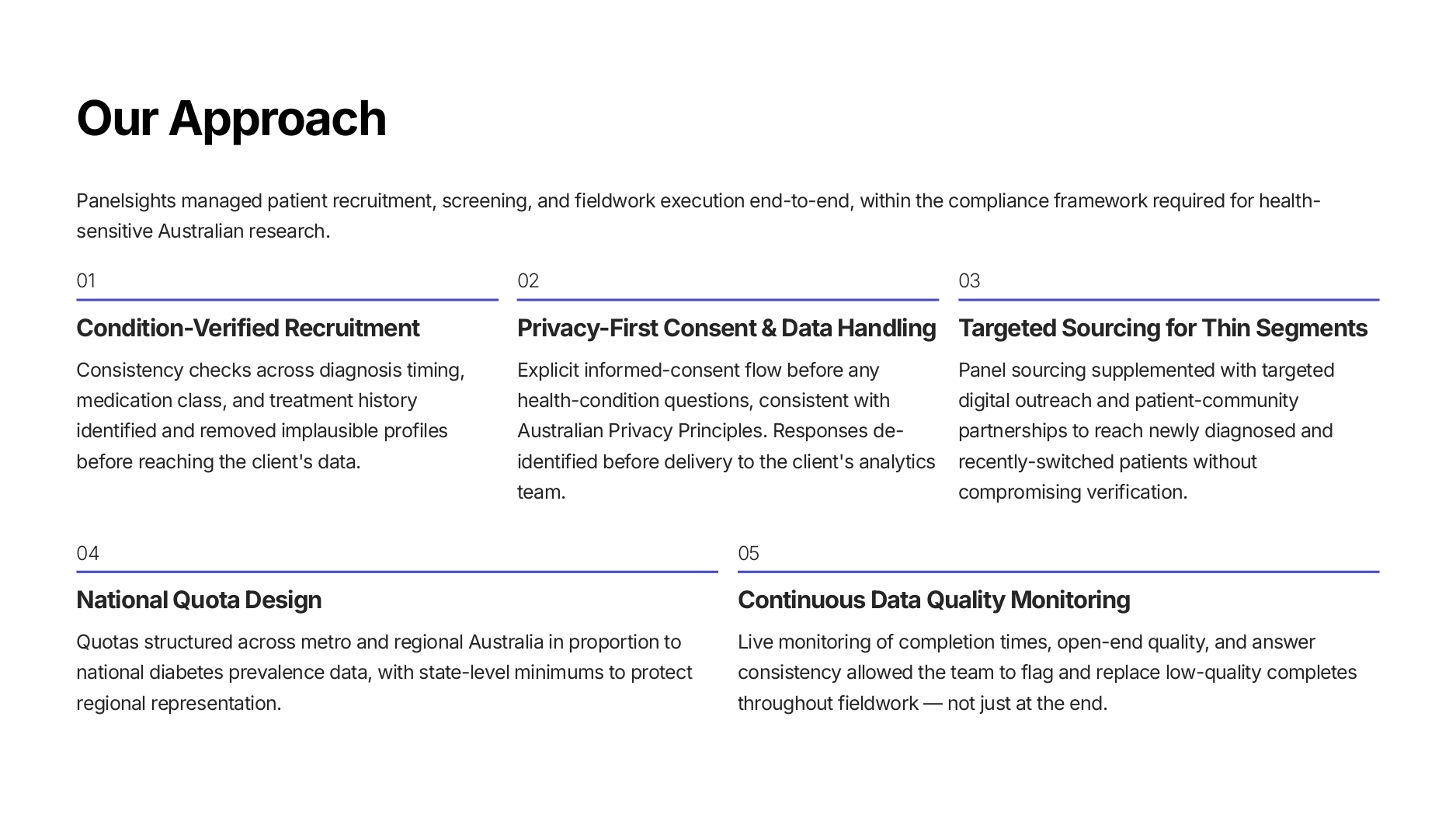 Our Approach

Panelsights managed patient recruitment, screening, and fieldwork execution end-to-end, within the compliance framework required for health-sensitive Australian research.

01

Condition-Verified Recruitment

Consistency checks across diagnosis timing, medication class, and treatment history identified and removed implausible profiles before reaching the client's data.

02

Privacy-First Consent & Data Handling

Explicit informed-consent flow before any health-condition questions, consistent with Australian Privacy Principles. Responses de-identified before delivery to the client's analytics team.

03

Targeted Sourcing for Thin Segments

Panel sourcing supplemented with targeted digital outreach and patient-community partnerships to reach newly diagnosed and recently-switched patients without compromising verification.

04

National Quota Design

Quotas structured across metro and regional Australia in proportion to national diabetes prevalence data, with state-level minimums to protect regional representation.

05

Continuous Data Quality Monitoring

Live monitoring of completion times, open-end quality, and answer consistency allowed the team to flag and replace low-quality completes throughout fieldwork — not just at the end.